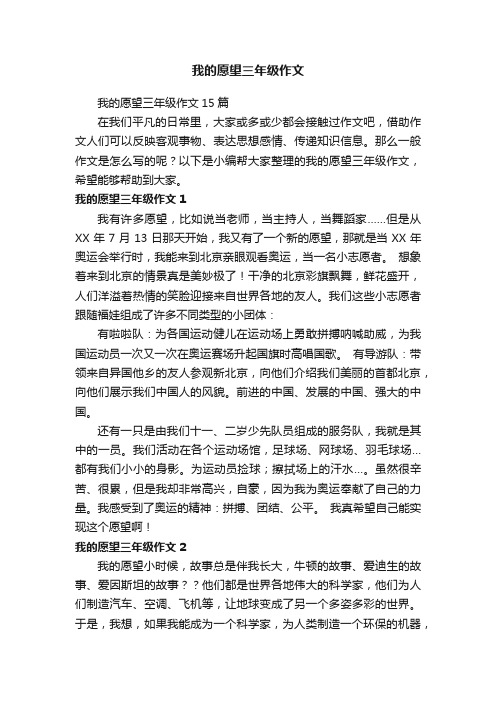 我的愿望三年级作文

我的愿望三年级作文 15 篇

在我们平凡的日常里，大家或多或少都会接触过作文吧，借助作文人们可以反映客观事物、表达思想感情、传递知识信息。那么一般作文是怎么写的呢？以下是小编帮大家整理的我的愿望三年级作文，希望能够帮助到大家。

我的愿望三年级作文 1

我有许多愿望，比如说当老师，当主持人，当舞蹈家……但是从 XX 年 7 月 13 日那天开始，我又有了一个新的愿望，那就是当 XX 年奥运会举行时，我能来到北京亲眼观看奥运，当一名小志愿者。 想象着来到北京的情景真是美妙极了！干净的北京彩旗飘舞，鲜花盛开，人们洋溢着热情的笑脸迎接来自世界各地的友人。我们这些小志愿者跟随福娃组成了许多不同类型的小团体：

有啦啦队：为各国运动健儿在运动场上勇敢拼搏呐喊助威，为我国运动员一次又一次在奥运赛场升起国旗时高唱国歌。 有导游队：带领来自异国他乡的友人参观新北京，向他们介绍我们美丽的首都北京，向他们展示我们中国人的风貌。前进的中国、发展的中国、强大的中国。

还有一只是由我们十一、二岁少先队员组成的服务队，我就是其中的一员。我们活动在各个运动场馆，足球场、网球场、羽毛球场...都有我们小小的身影。为运动员捡球；擦拭场上的汗水...。虽然很辛苦、很累，但是我却非常高兴，自豪，因为我为奥运奉献了自己的力量。我感受到了奥运的精神：拼搏、团结、公平。 我真希望自己能实现这个愿望啊！

我的愿望三年级作文 2

我的愿望小时候，故事总是伴我长大，牛顿的故事、爱迪生的故事、爱因斯坦的故事？？他们都是世界各地伟大的科学家，他们为人们制造汽车、空调、飞机等，让地球变成了另一个多姿多彩的世界。于是，我想，如果我能成为一个科学家，为人类制造一个环保的机器，